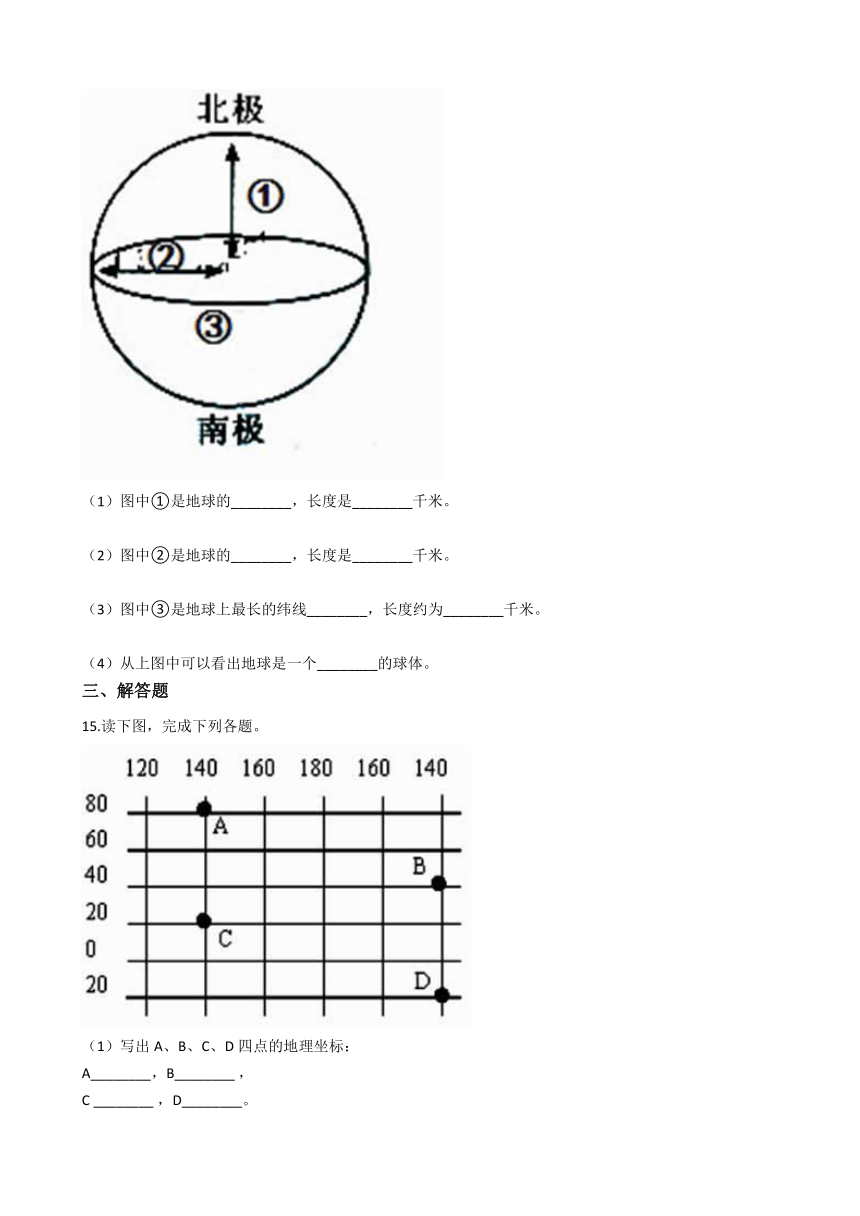 北极

①

②

③

南极

（1）图中①是地球的________，长度是________千米。

（2）图中②是地球的________，长度是________千米。

（3）图中③是地球上最长的纬线________，长度约为________千米。

（4）从上图中可以看出地球是一个________的球体。

三、解答题

15.读下图，完成下列各题。

120 140 160 180 160 140

80
60
40
20
0
20

A
B
C
D

（1）写出 A、B、C、D 四点的地理坐标：
A________，B________，
C ________，D________。